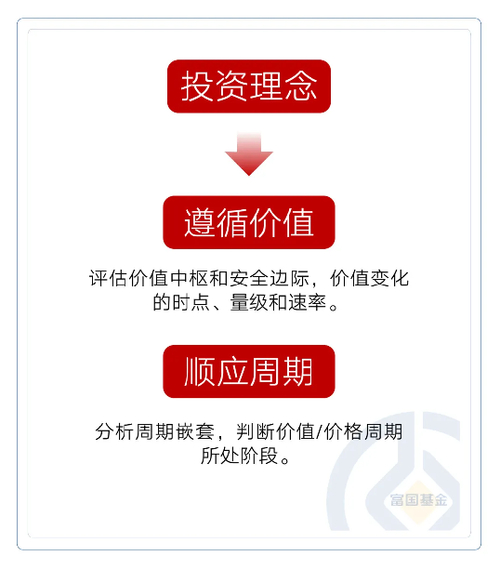 投资理念

遵循价值

评估价值中枢和安全边际，价值变化的时点、量级和速率。

顺应周期

分析周期嵌套，判断价值/价格周期所处阶段。

富国基金